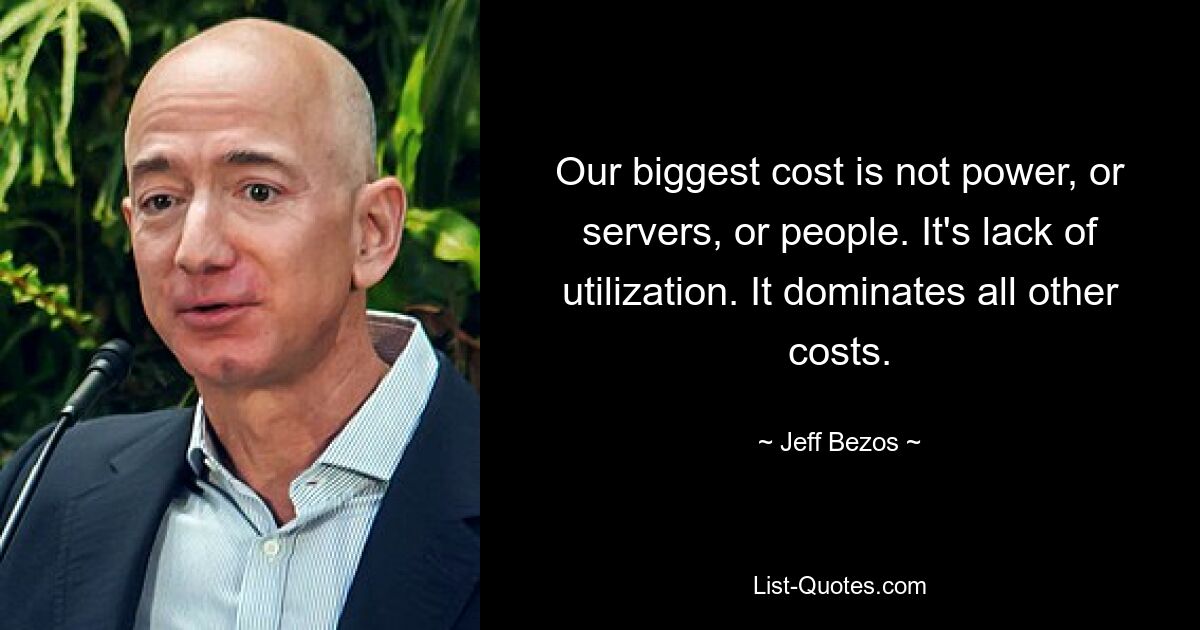 Our biggest cost is not power, or servers, or people. It's lack of utilization. It dominates all other costs.

~ Jeff Bezos ~

List-Quotes.com